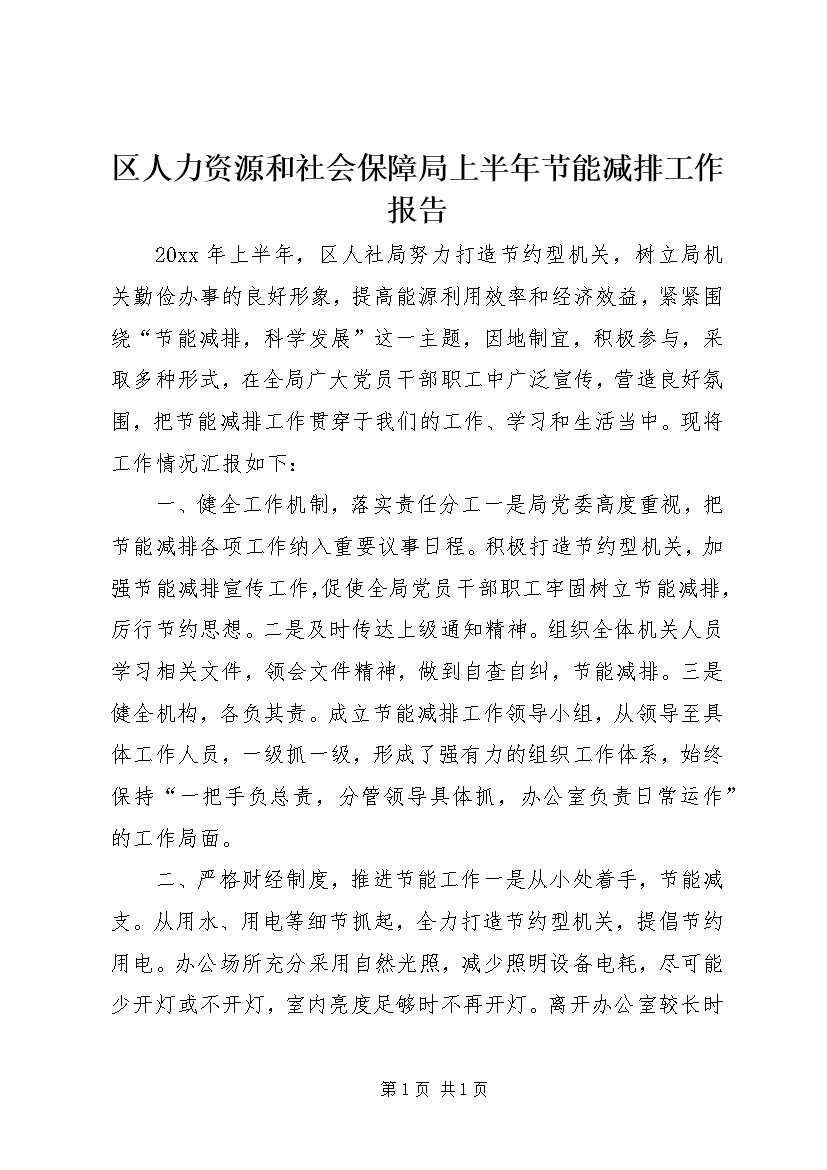 区人力资源和社会保障局上半年节能减排工作报告

20xx 年上半年，区人社局努力打造节约型机关，树立局机关勤俭办事的良好形象，提高能源利用效率和经济效益，紧紧围绕“节能减排，科学发展”这一主题，因地制宜，积极参与，采取多种形式，在全局广大党员干部职工中广泛宣传，营造良好氛围，把节能减排工作贯穿于我们的工作、学习和生活当中。现将工作情况汇报如下：

一、健全工作机制，落实责任分工一是局党委高度重视，把节能减排各项工作纳入重要议事日程。积极打造节约型机关，加强节能减排宣传工作，促使全局党员干部职工牢固树立节能减排，厉行节约思想。二是及时传达上级通知精神。组织全体机关人员学习相关文件，领会文件精神，做到自查自纠，节能减排。三是健全机构，各负其责。成立节能减排工作领导小组，从领导至具体工作人员，一级抓一级，形成了强有力的组织工作体系，始终保持“一把手负总责，分管领导具体抓，办公室负责日常运作”的工作局面。

二、严格财经制度，推进节能工作一是从小处着手，节能减支。从用水、用电等细节抓起，全力打造节约型机关，提倡节约用电。办公场所充分采用自然光照，减少照明设备电耗，尽可能少开灯或不开灯，室内亮度足够时不再开灯。离开办公室较长时

第 1 页 共 1 页